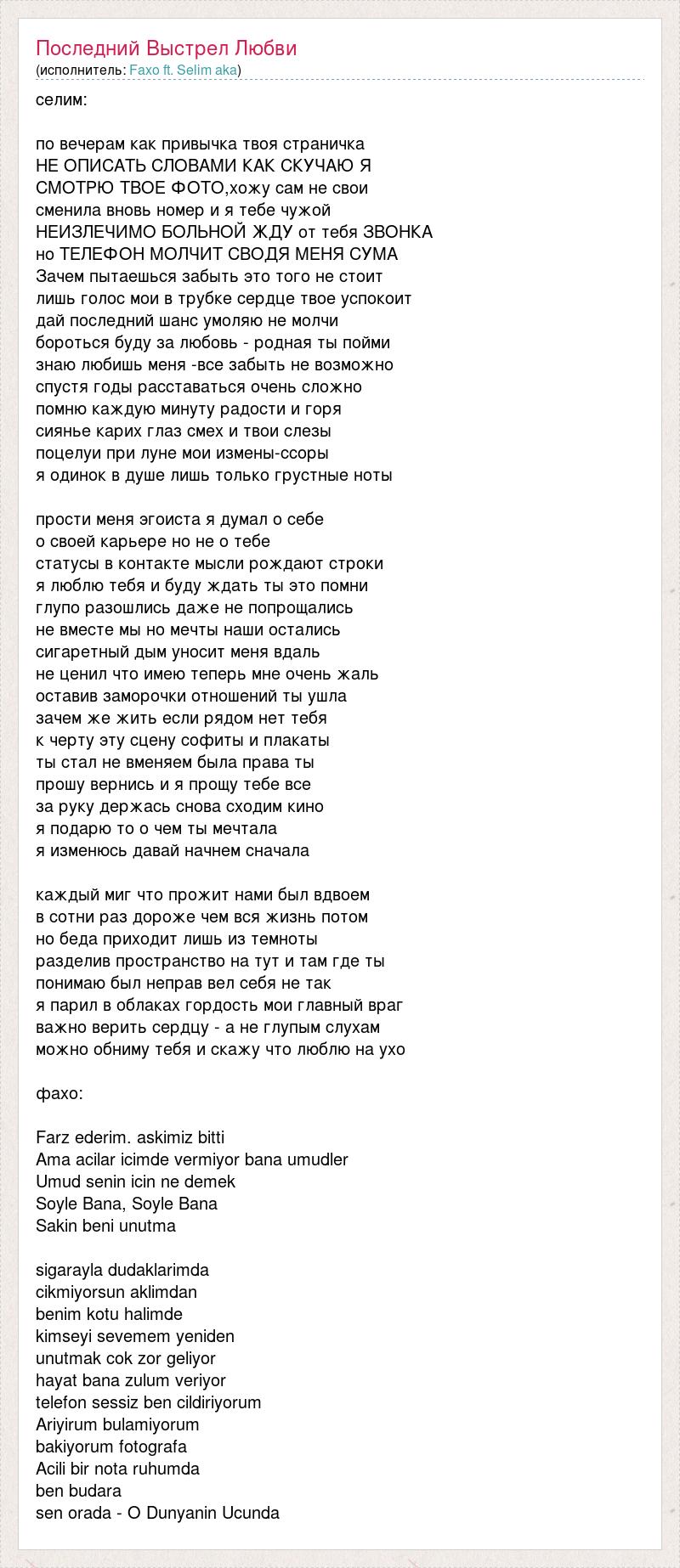 Последний Выстрел Любви
(исполнитель: Faxo ft. Selim aka)

селим:

по вечерам как привычка твоя страничка
НЕ ОПИСАТЬ СЛОВАМИ КАК СКУЧАЮ Я
СМОТРЮ ТВОЕ ФОТО,хожу сам не свои
сменила вновь номер и я тебе чужой
НЕИЗЛЕЧИМО БОЛЬНОЙ ЖДУ от тебя ЗВОНКА
но ТЕЛЕФОН МОЛЧИТ СВОДЯ МЕНЯ СУМА
Зачем пытаешься забыть это того не стоит
лишь голос мои в трубке сердце твое успокоит
дай последний шанс умоляю не молчи
бороться буду за любовь - родная ты пойми
знаю любишь меня -все забыть не возможно
спустя годы расставаться очень сложно
помню каждую минуту радости и горя
сиянье карих глаз смех и твои слезы
поцелуи при луне мои измены-ссоры
я одинок в душе лишь только грустные ноты

прости меня эгоиста я думал о себе
о своей карьере но не о тебе
статусы в контакте мысли рождают строки
я люблю тебя и буду ждать ты это помни
глупо разошлись даже не попрощались
не вместе мы но мечты наши остались
сигаретный дым уносит меня вдаль
не ценил что имею теперь мне очень жаль
оставив заморочки отношений ты ушла
зачем же жить если рядом нет тебя
к черту эту сцену софиты и плакаты
ты стал не вменяем была права ты
прошу вернись и я прощу тебе все
за руку держась снова сходим кино
я подарю то о чем ты мечтала
я изменюсь давай начнем сначала

каждый миг что прожит нами был вдвоем
в сотни раз дороже чем вся жизнь потом
но беда приходит лишь из темноты
разделив пространство на тут и там где ты
понимаю был неправ вел себя не так
я парил в облаках гордость мои главный враг
важно верить сердцу - а не глупым слухам
можно обниму тебя и скажу что люблю на ухо

фахо:

Farz ederim. askimiz bitti
Ama acilar icimde vermiyor bana umudler
Umud senin icin ne demek
Soyle Bana, Soyle Bana
Sakin beni unutma

sigarayla dudaklarimda
cikmiyorsun aklimdan
benim kotu halimde
kimseyi sevemem yeniden
unutmak cok zor geliyor
hayat bana zulum veriyor
telefon sessiz ben cildiriyorum
Ariyirum bulamiyorum
bakiyorum fotografa
Acili bir nota ruhumda
ben budara
sen orada - O Dunyanin Ucunda